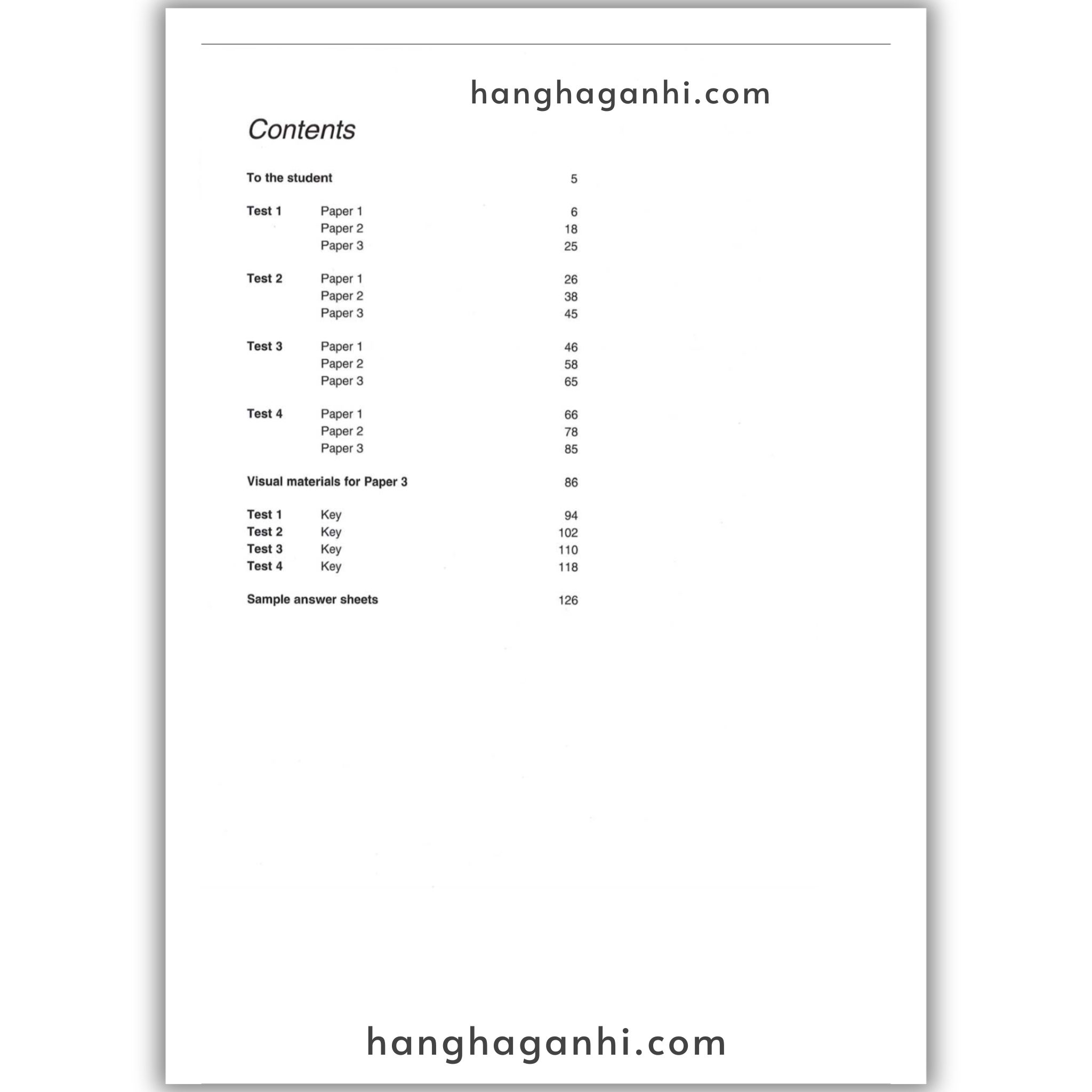 Contents

To the student 5

Test 1 Paper 1 6
Paper 2 18
Paper 3 25

Test 2 Paper 1 26
Paper 2 38
Paper 3 45

Test 3 Paper 1 46
Paper 2 58
Paper 3 65

Test 4 Paper 1 66
Paper 2 78
Paper 3 85

Visual materials for Paper 3 86

Test 1 Key 94
Test 2 Key 102
Test 3 Key 110
Test 4 Key 118

Sample answer sheets 126

hanghaganhi.com